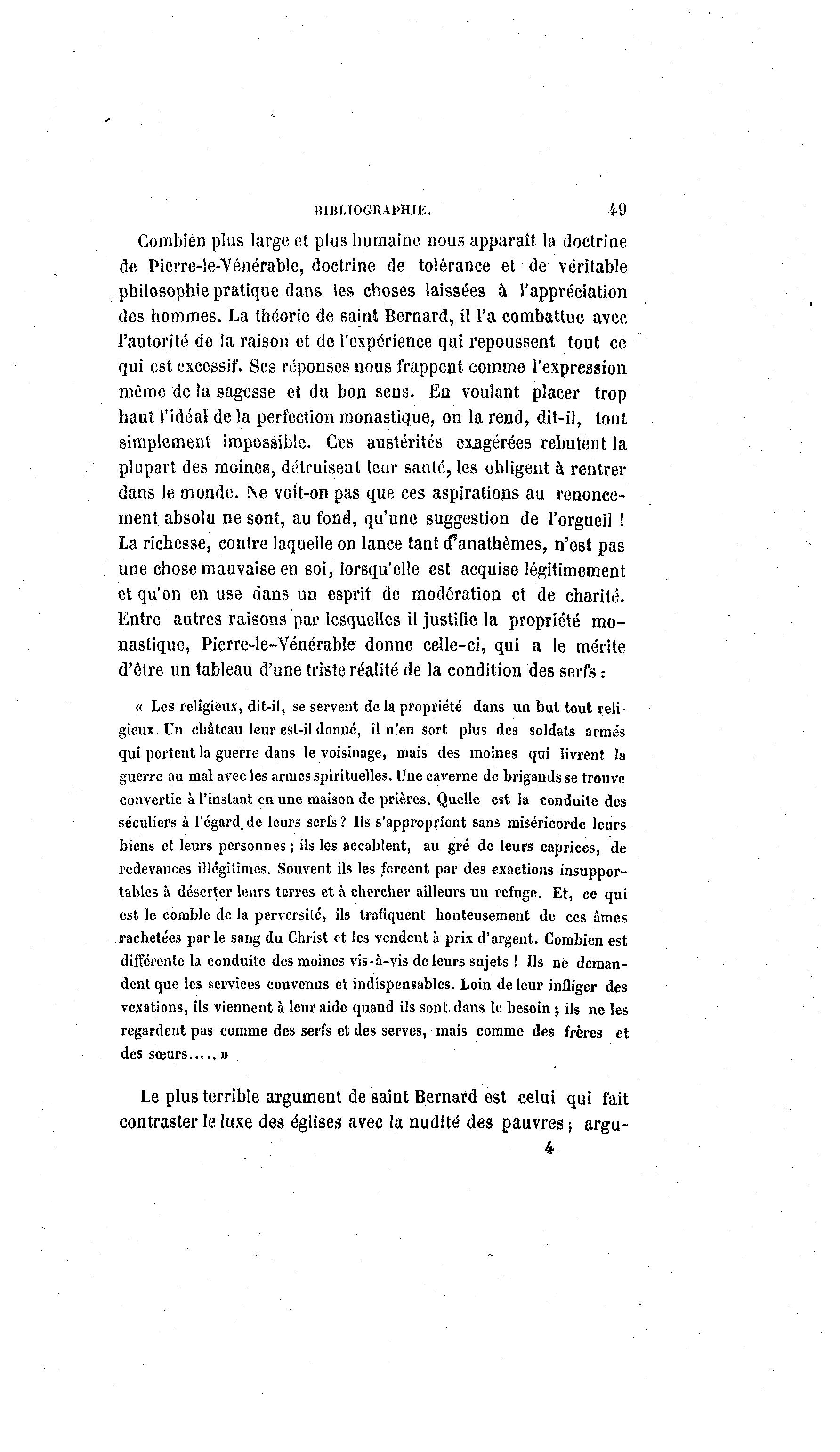 BIBLIOGRAPHIE. 49

Combien plus large et plus humaine nous apparaît la doctrine de Pierre-le-Vénérable, doctrine de tolérance et de véritable philosophie pratique dans les choses laissées à l'appréciation des hommes. La théorie de saint Bernard, il l'a combattue avec l'autorité de la raison et de l'expérience qui repoussent tout ce qui est excessif. Ses réponses nous frappent comme l'expression même de la sagesse et du bon sens. En voulant placer trop haut l'idéal de la perfection monastique, on la rend, dit-il, tout simplement impossible. Ces austérités exagérées rebutent la plupart des moines, détruisent leur santé, les obligent à rentrer dans le monde. Ne voit-on pas que ces aspirations au renoncement absolu ne sont, au fond, qu'une suggestion de l'orgueil ! La richesse, contre laquelle on lance tant d'anathèmes, n'est pas une chose mauvaise en soi, lorsqu'elle est acquise légitimement et qu'on en use dans un esprit de modération et de charité. Entre autres raisons par lesquelles il justifie la propriété monastique, Pierre-le-Vénérable donne celle-ci, qui a le mérite d'être un tableau d'une triste réalité de la condition des serfs :

« Les religieux, dit-il, se servent de la propriété dans un but tout religieux. Un château leur est-il donné, il n'en sort plus des soldats armés qui portent la guerre dans le voisinage, mais des moines qui livrent la guerre au mal avec les armes spirituelles. Une caverne de brigands se trouve convertie à l'instant en une maison de prières. Quelle est la conduite des séculiers à l'égard de leurs serfs ? Ils s'approprient sans miséricorde leurs biens et leurs personnes ; ils les accablent, au gré de leurs caprices, de redevances illégitimes. Souvent ils les forcent par des exactions insupportables à déserter leurs terres et à chercher ailleurs un refuge. Et, ce qui est le comble de la perversité, ils trafiquent honteusement de ces âmes rachetées par le sang du Christ et les vendent à prix d'argent. Combien est différente la conduite des moines vis-à-vis de leurs sujets ! Ils ne demandent que les services convenus et indispensables. Loin de leur infliger des vexations, ils viennent à leur aide quand ils sont dans le besoin ; ils ne les regardent pas comme des serfs et des serves, mais comme des frères et des sœurs..... »

Le plus terrible argument de saint Bernard est celui qui fait contraster le luxe des églises avec la nudité des pauvres ; argu-

4